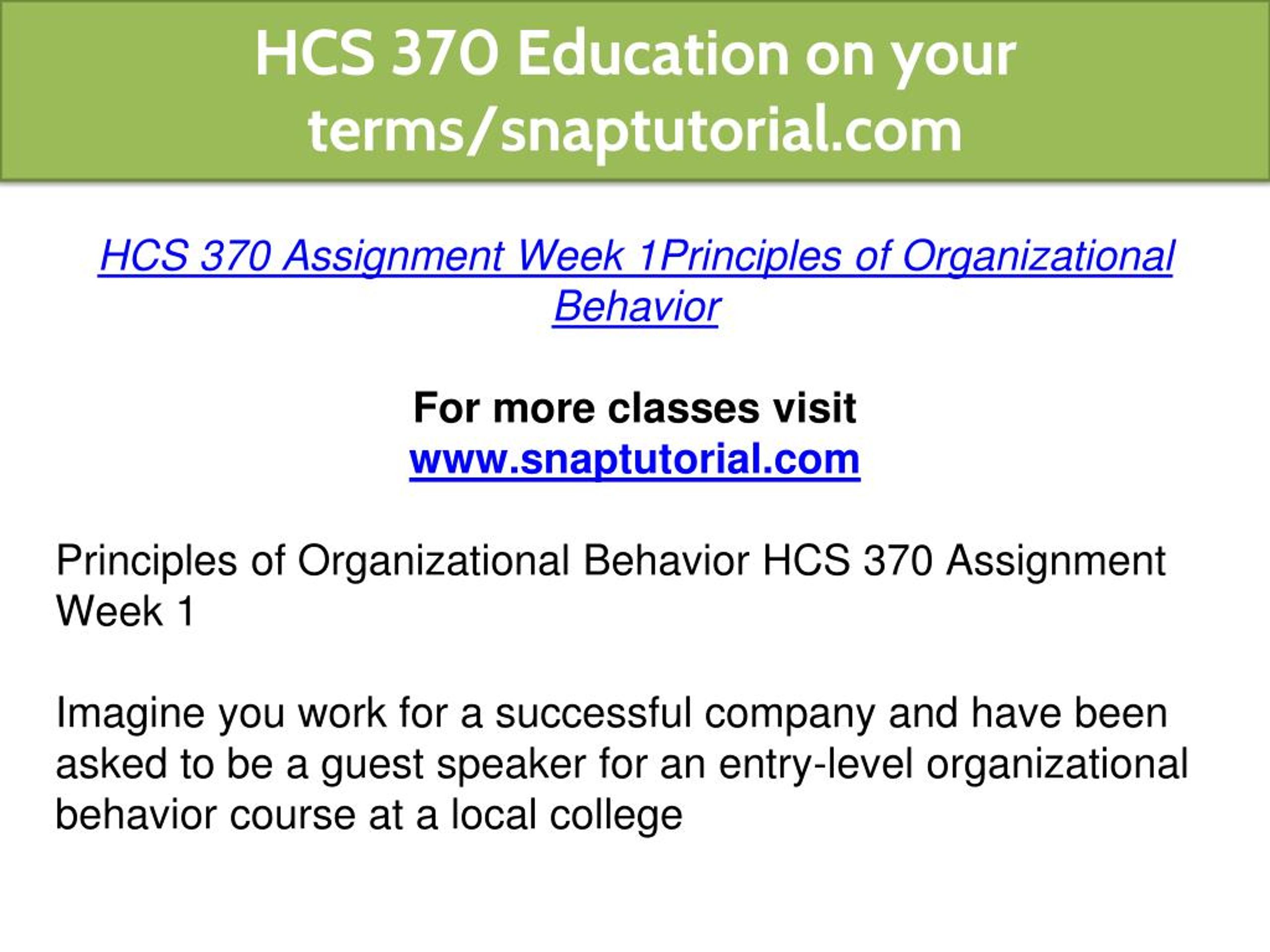 HCS 370 Education on your terms/snaptutorial.com

HCS 370 Assignment Week 1Principles of Organizational Behavior

For more classes visit
www.snaptutorial.com

Principles of Organizational Behavior HCS 370 Assignment Week 1

Imagine you work for a successful company and have been asked to be a guest speaker for an entry-level organizational behavior course at a local college